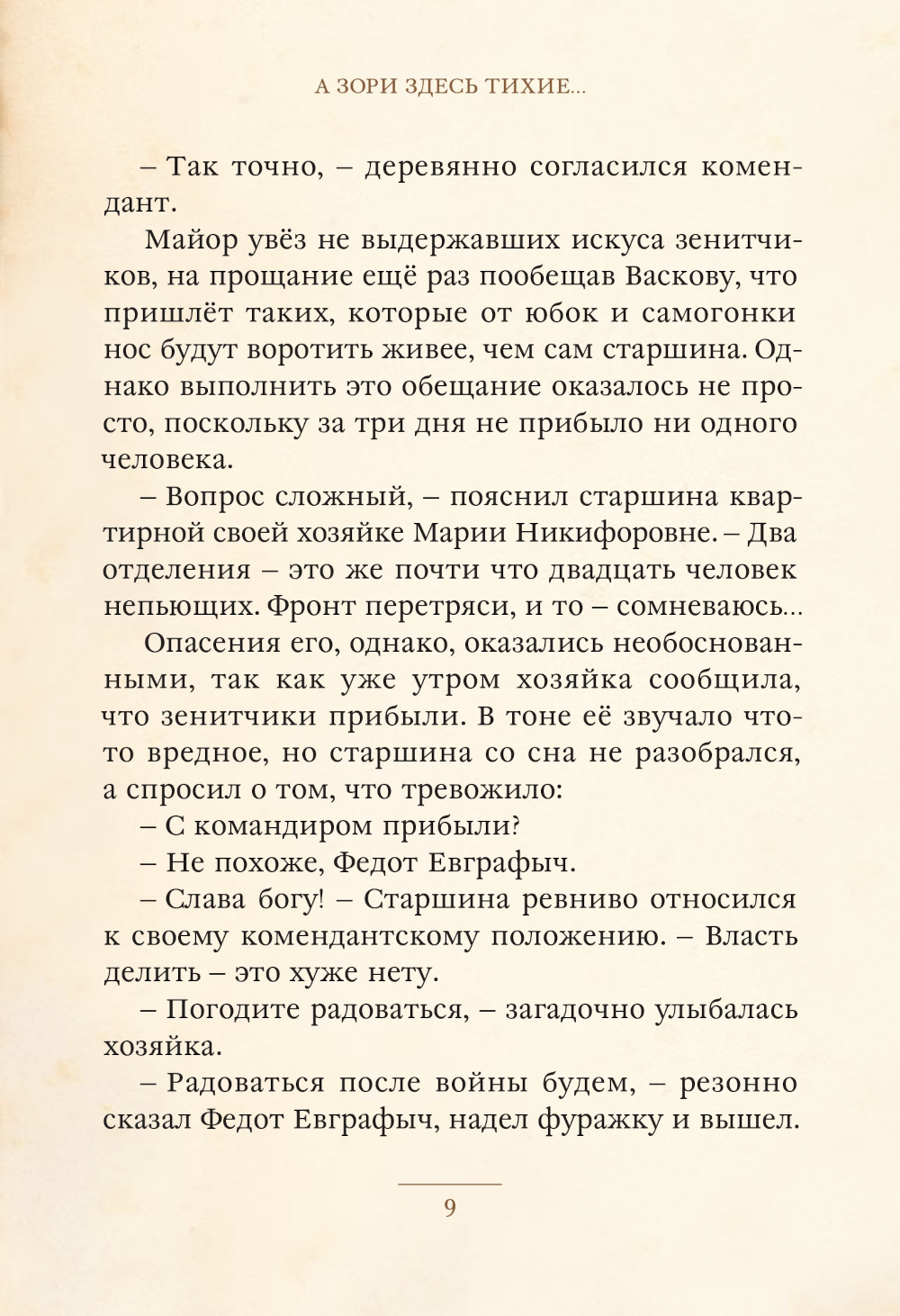 А ЗОРИ ЗДЕСЬ ТИХИЕ...

– Так точно, – деревянно согласился комендант.

Майор увёз не выдержавших искуса зенитчиков, на прощание ещё раз пообещав Васкову, что пришлёт таких, которые от юбок и самогонки нос будут воротить живее, чем сам старшина. Однако выполнить это обещание оказалось не просто, поскольку за три дня не прибыло ни одного человека.

– Вопрос сложный, – пояснил старшина квартирной своей хозяйке Марии Никифоровне. – Два отделения – это же почти что двадцать человек непьющих. Фронт перетряси, и то – сомневаюсь...

Опасения его, однако, оказались необоснованными, так как уже утром хозяйка сообщила, что зенитчики прибыли. В тоне её звучало что-то вредное, но старшина со сна не разобрался, а спросил о том, что тревожило:

– С командиром прибыли?

– Не похоже, Федот Евграфыч.

– Слава богу! – Старшина ревниво относился к своему комендантскому положению. – Власть делить – это хуже нету.

– Погодите радоваться, – загадочно улыбалась хозяйка.

– Радоваться после войны будем, – резонно сказал Федот Евграфыч, надел фуражку и вышел.

9